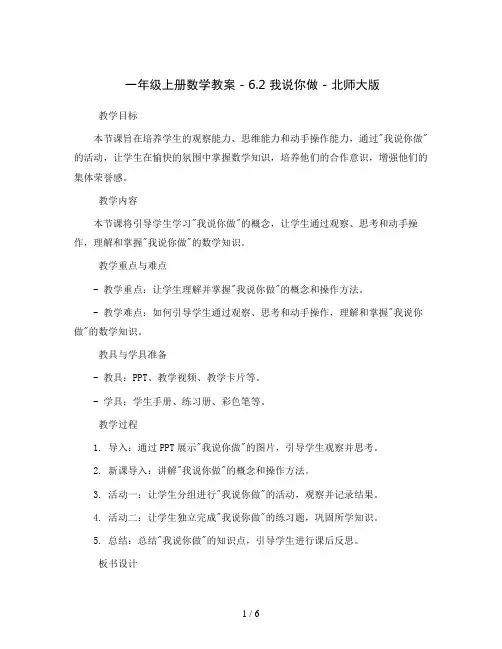 一年级上册数学教案 - 6.2 我说你做 - 北师大版

教学目标

本节课旨在培养学生的观察能力、思维能力和动手操作能力，通过"我说你做"的活动，让学生在愉快的氛围中掌握数学知识，培养他们的合作意识，增强他们的集体荣誉感。

教学内容

本节课将引导学生学习"我说你做"的概念，让学生通过观察、思考和动手操作，理解和掌握"我说你做"的数学知识。

教学重点与难点

- 教学重点：让学生理解并掌握"我说你做"的概念和操作方法。

- 教学难点：如何引导学生通过观察、思考和动手操作，理解和掌握"我说你做"的数学知识。

教具与学具准备

- 教具：PPT、教学视频、教学卡片等。

- 学具：学生手册、练习册、彩色笔等。

教学过程

1. 导入：通过PPT展示"我说你做"的图片，引导学生观察并思考。

2. 新课导入：讲解"我说你做"的概念和操作方法。

3. 活动一：让学生分组进行"我说你做"的活动，观察并记录结果。

4. 活动二：让学生独立完成"我说你做"的练习题，巩固所学知识。

5. 总结：总结"我说你做"的知识点，引导学生进行课后反思。

板书设计

1 / 6